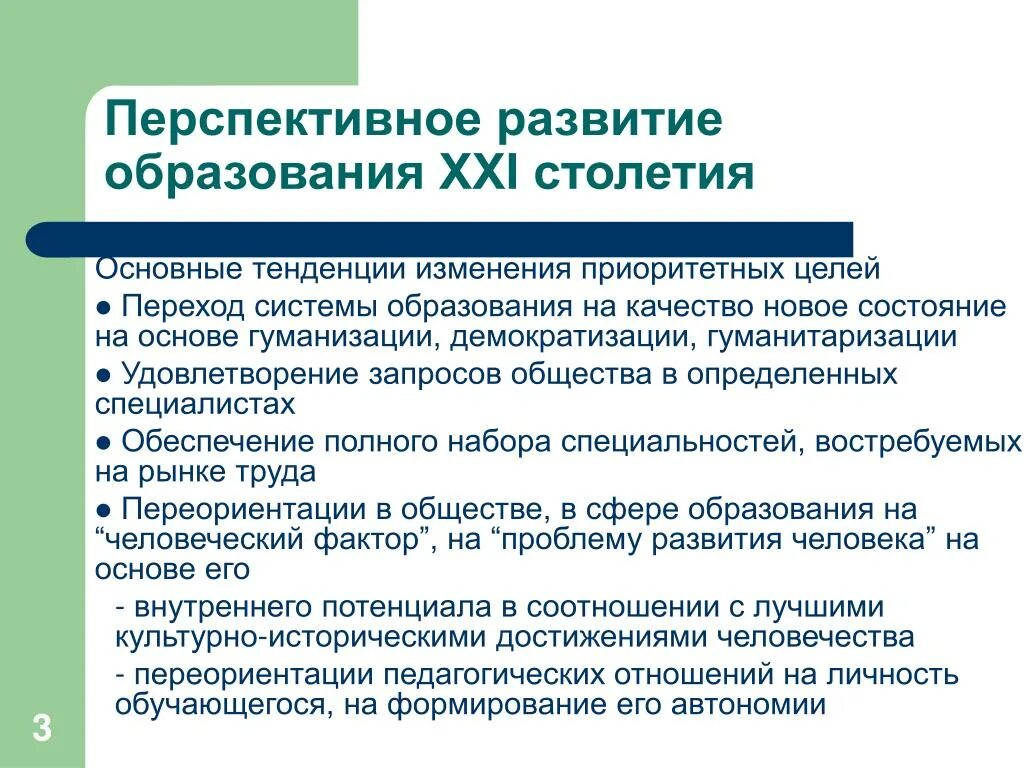 Перспективное развитие образования XXI столетия

Основные тенденции изменения приоритетных целей

● Переход системы образования на качество новое состояние на основе гуманизации, демократизации, гуманитаризации

● Удовлетворение запросов общества в определенных специалистах

● Обеспечение полного набора специальностей, востребуемых на рынке труда

● Переориентации в обществе, в сфере образования на “человеческий фактор”, на “проблему развития человека” на основе его

- внутреннего потенциала в соотношении с лучшими культурно-историческими достижениями человечества

- переориентации педагогических отношений на личность обучающегося, на формирование его автономии

3